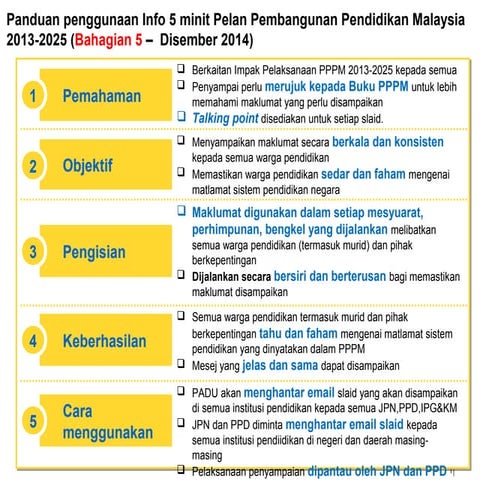 Panduan penggunaan Info 5 minit Pelan Pembangunan Pendidikan Malaysia 2013-2025 (Bahagian 5 – Disember 2014)

1 Pemahaman

❑ Berkaitan Impak Pelaksanaan PPPM 2013-2025 kepada semua
❑ Penyampai perlu merujuk kepada Buku PPPM untuk lebih memahami maklumat yang perlu disampaikan
❑ Talking point disediakan untuk setiap slaid.

2 Objektif

❑ Menyampaikan maklumat secara berkala dan konsisten kepada semua warga pendidikan
❑ Memastikan warga pendidikan sedar dan faham mengenai matlamat sistem pendidikan negara

3 Pengisian

❑ Maklumat digunakan dalam setiap mesyuarat, perhimpunan, bengkel yang dijalankan melibatkan semua warga pendidikan (termasuk murid) dan pihak berkepentingan
❑ Dijalankan secara bersiri dan berterusan bagi memastikan maklumat disampaikan

4 Keberhasilan

❑ Semua warga pendidikan termasuk murid dan pihak berkepentingan tahu dan faham mengenai matlamat sistem pendidikan yang dinyatakan dalam PPPM
❑ Mesej yang jelas dan sama dapat disampaikan

5 Cara menggunakan

❑ PADU akan menghantar email slaid yang akan disampaikan di semua institusi pendidikan kepada semua JPN,PPD,IPG&KM
❑ JPN dan PPD diminta menghantar email slaid kepada semua institusi pendiidikan di negeri dan daerah masing-masing
❑ Pelaksanaan penyampaian dipantau oleh JPN dan PPD

1